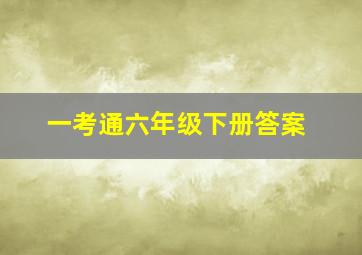 一考通六年级下册答案